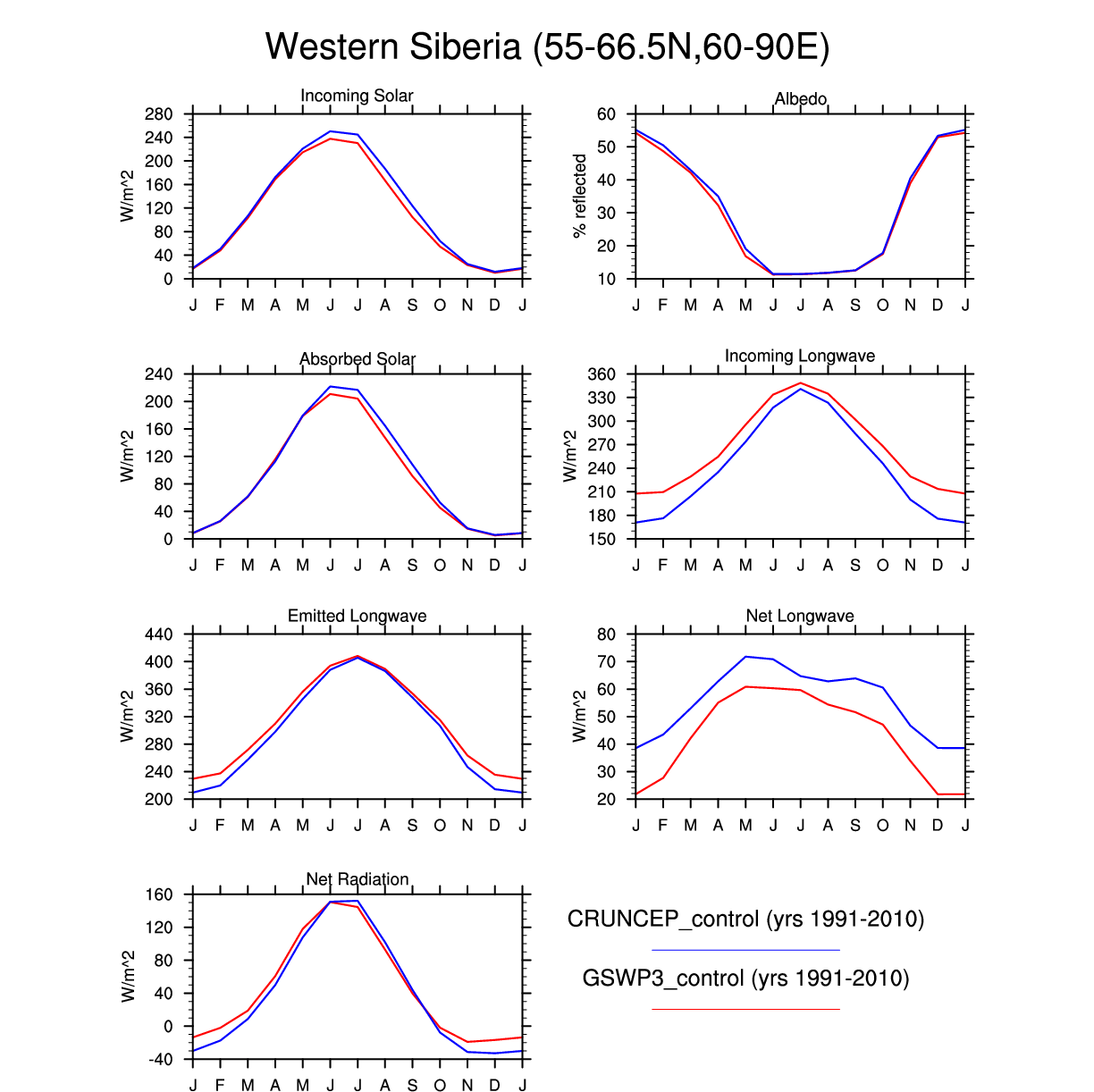 Western Siberia (55-66.5N,60-90E)

Incoming Solar

W/m^2

280
240
200
160
120
80
40
0

J F M A M J J A S O N D J

Albedo

% reflected

60
50
40
30
20
10

J F M A M J J A S O N D J

Absorbed Solar

W/m^2

240
200
160
120
80
40
0

J F M A M J J A S O N D J

Incoming Longwave

W/m^2

360
330
300
270
240
210
180
150

J F M A M J J A S O N D J

Emitted Longwave

W/m^2

440
400
360
320
280
240
200

J F M A M J J A S O N D J

Net Longwave

W/m^2

80
70
60
50
40
30
20

J F M A M J J A S O N D J

Net Radiation

W/m^2

160
120
80
40
0
-40

J F M A M J J A S O N D J

CRUNCEP_control (yrs 1991-2010)

GSWP3_control (yrs 1991-2010)